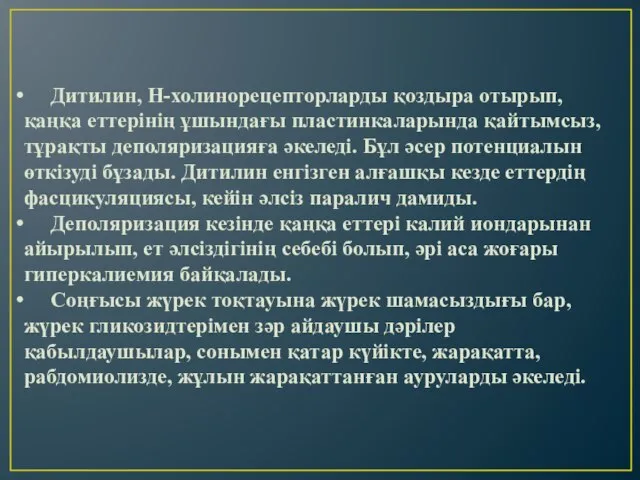 • Дитилин, Н-холинорецепторларды қоздыра отырып, қаңқа еттерінің ұшындағы пластинкаларында қайтымсыз, тұрақты деполяризацияға әкеледі. Бұл әсер потенциалын өткізуді бұзады. Дитилин енгізген алғашқы кезде еттердің фасцикуляциясы, кейін әлсіз паралич дамиды.
• Деполяризация кезінде қаңқа еттері калий иондарынан айырылып, ет әлсіздігінің себебі болып, әрі аса жоғары гиперкалиемия байқалады.
• Соңғысы жүрек тоқтауына жүрек шамасыздығы бар, жүрек гликозидтерімен зәр айдаушы дәрілер қабылдаушылар, сонымен қатар күйікте, жарақатта, рабдомиолизде, жұлын жарақаттанған ауруларды әкеледі.